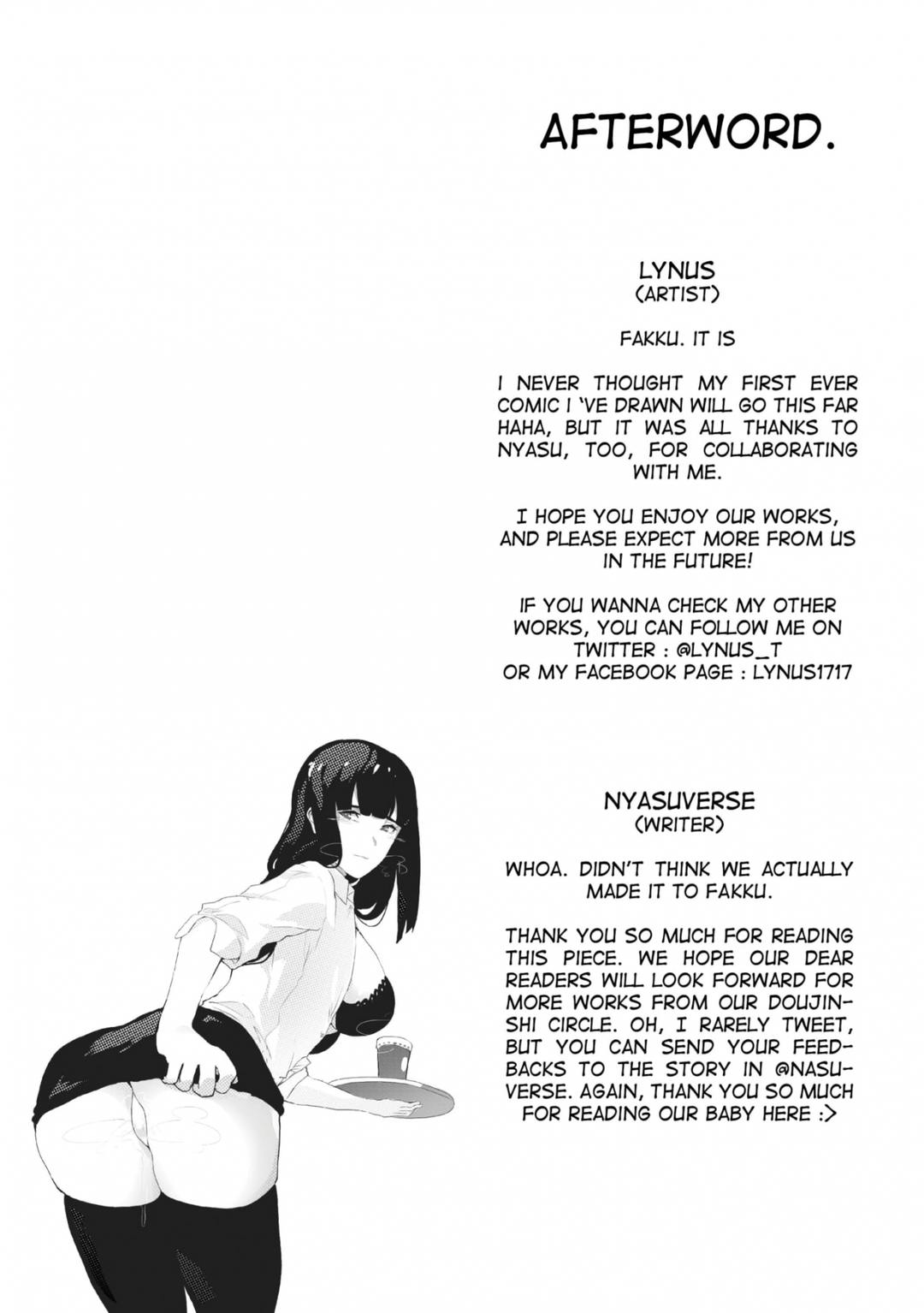 AFTERWORD.

LYNUS
(ARTIST)

FAKKU. IT IS

I NEVER THOUGHT MY FIRST EVER COMIC I 'VE DRAWN WILL GO THIS FAR HAHA, BUT IT WAS ALL THANKS TO NYASU, TOO, FOR COLLABORATING WITH ME.

I HOPE YOU ENJOY OUR WORKS, AND PLEASE EXPECT MORE FROM US IN THE FUTURE!

IF YOU WANNA CHECK MY OTHER WORKS, YOU CAN FOLLOW ME ON TWITTER : @LYNUS_T
OR MY FACEBOOK PAGE : LYNUS1717

NYASUVERSE
(WRITER)

WHOA. DIDN'T THINK WE ACTUALLY MADE IT TO FAKKU.

THANK YOU SO MUCH FOR READING THIS PIECE. WE HOPE OUR DEAR READERS WILL LOOK FORWARD FOR MORE WORKS FROM OUR DOUJINSHI CIRCLE. OH, I RARELY TWEET, BUT YOU CAN SEND YOUR FEEDBACKS TO THE STORY IN @NASUVERSE. AGAIN, THANK YOU SO MUCH FOR READING OUR BABY HERE :>